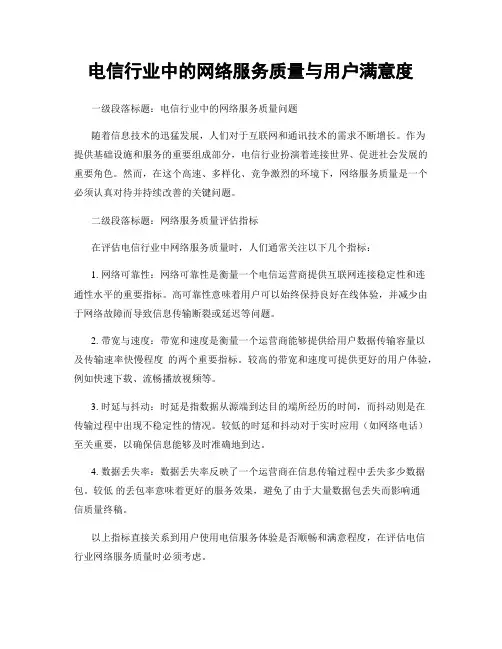 电信行业中的网络服务质量与用户满意度

一级段落标题：电信行业中的网络服务质量问题

随着信息技术的迅猛发展，人们对于互联网和通讯技术的需求不断增长。作为提供基础设施和服务的重要组成部分，电信行业扮演着连接世界、促进社会发展的重要角色。然而，在这个高速、多样化、竞争激烈的环境下，网络服务质量是一个必须认真对待并持续改善的关键问题。

二级段落标题：网络服务质量评估指标

在评估电信行业中网络服务质量时，人们通常关注以下几个指标：

1. 网络可靠性：网络可靠性是衡量一个电信运营商提供互联网连接稳定性和连通性水平的重要指标。高可靠性意味着用户可以始终保持良好在线体验，并减少由于网络故障而导致信息传输断裂或延迟等问题。

2. 带宽与速度：带宽和速度是衡量一个运营商能够提供给用户数据传输容量以及传输速率快慢程度 的两个重要指标。较高的带宽和速度可提供更好的用户体验，例如快速下载、流畅播放视频等。

3. 时延与抖动：时延是指数据从源端到达目的端所经历的时间，而抖动则是在传输过程中出现不稳定性的情况。较低的时延和抖动对于实时应用（如网络电话）至关重要，以确保信息能够及时准确地到达。

4. 数据丢失率：数据丢失率反映了一个运营商在信息传输过程中丢失多少数据包。较低 的丢包率意味着更好的服务效果，避免了由于大量数据包丢失而影响通信质量终稿。

以上指标直接关系到用户使用电信服务体验是否顺畅和满意程度，在评估电信行业网络服务质量时必须考虑。